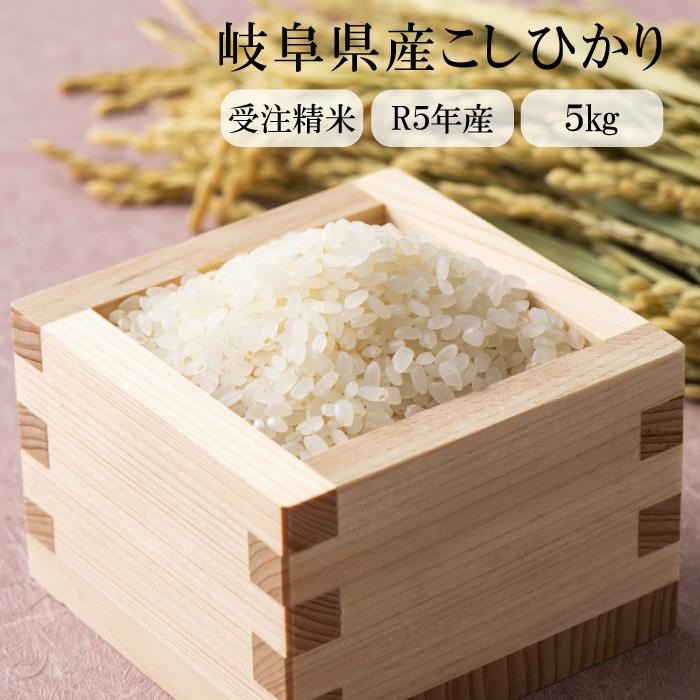 岐阜県産こしひかり

受注精米

R5年産

5kg